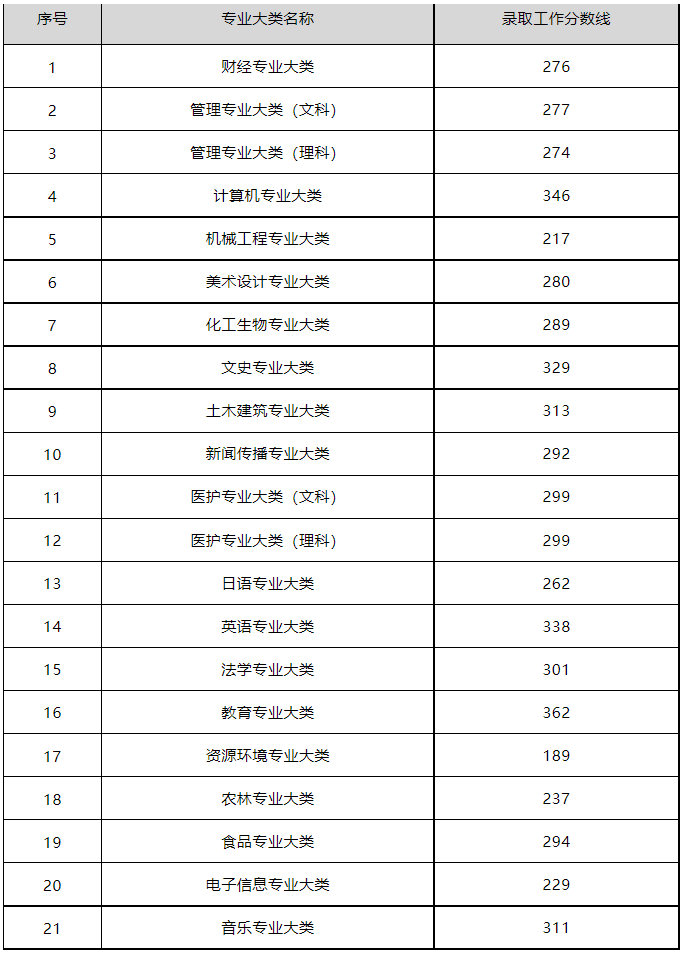 | 序号 | 专业大类名称 | 录取工作分数线 |
|---|---|---|
| 1 | 财经专业大类 | 276 |
| 2 | 管理专业大类（文科） | 277 |
| 3 | 管理专业大类（理科） | 274 |
| 4 | 计算机专业大类 | 346 |
| 5 | 机械工程专业大类 | 217 |
| 6 | 美术设计专业大类 | 280 |
| 7 | 化工生物专业大类 | 289 |
| 8 | 文史专业大类 | 329 |
| 9 | 土木建筑专业大类 | 313 |
| 10 | 新闻传播专业大类 | 292 |
| 11 | 医护专业大类（文科） | 299 |
| 12 | 医护专业大类（理科） | 299 |
| 13 | 日语专业大类 | 262 |
| 14 | 英语专业大类 | 338 |
| 15 | 法学专业大类 | 301 |
| 16 | 教育专业大类 | 362 |
| 17 | 资源环境专业大类 | 189 |
| 18 | 农林专业大类 | 237 |
| 19 | 食品专业大类 | 294 |
| 20 | 电子信息专业大类 | 229 |
| 21 | 音乐专业大类 | 311 |